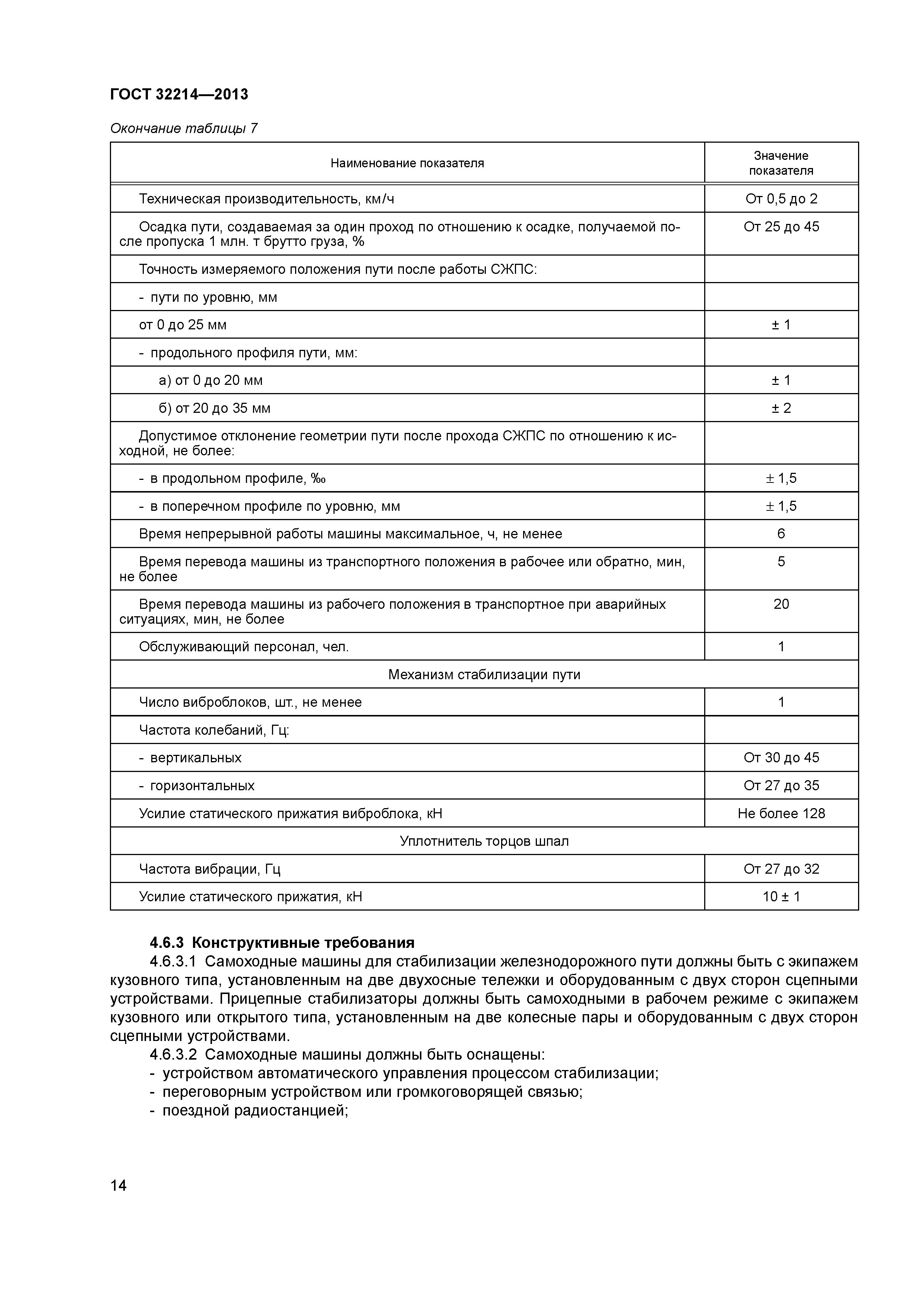 ГОСТ 32214—2013

Окончание таблицы 7

| Наименование показателя | Значение показателя |
|---|---|
| Техническая производительность, км/ч | От 0,5 до 2 |
| Осадка пути, создаваемая за один проход по отношению к осадке, получаемой после пропуска 1 млн. т брутто груза, % | От 25 до 45 |
| Точность измеряемого положения пути после работы СЖПС: | |
| - пути по уровню, мм | |
| от 0 до 25 мм | ± 1 |
| - продольного профиля пути, мм: | |
| а) от 0 до 20 мм | ± 1 |
| б) от 20 до 35 мм | ± 2 |
| Допустимое отклонение геометрии пути после прохода СЖПС по отношению к исходной, не более: | |
| - в продольном профиле, ‰ | ± 1,5 |
| - в поперечном профиле по уровню, мм | ± 1,5 |
| Время непрерывной работы машины максимальное, ч, не менее | 6 |
| Время перевода машины из транспортного положения в рабочее или обратно, мин, не более | 5 |
| Время перевода машины из рабочего положения в транспортное при аварийных ситуациях, мин, не более | 20 |
| Обслуживающий персонал, чел. | 1 |
| Механизм стабилизации пути | |
| Число виброблоков, шт., не менее | 1 |
| Частота колебаний, Гц: | |
| - вертикальных | От 30 до 45 |
| - горизонтальных | От 27 до 35 |
| Усилие статического прижатия виброблока, кН | Не более 128 |
| Уплотнитель торцов шпал | |
| Частота вибрации, Гц | От 27 до 32 |
| Усилие статического прижатия, кН | 10 ± 1 |

4.6.3 Конструктивные требования

4.6.3.1 Самоходные машины для стабилизации железнодорожного пути должны быть с экипажем кузовного типа, установленным на две двухосные тележки и оборудованным с двух сторон сцепными устройствами. Прицепные стабилизаторы должны быть самоходными в рабочем режиме с экипажем кузовного или открытого типа, установленным на две колесные пары и оборудованным с двух сторон сцепными устройствами.

4.6.3.2 Самоходные машины должны быть оснащены:
- устройством автоматического управления процессом стабилизации;
- переговорным устройством или громкоговорящей связью;
- поездной радиостанцией;

14